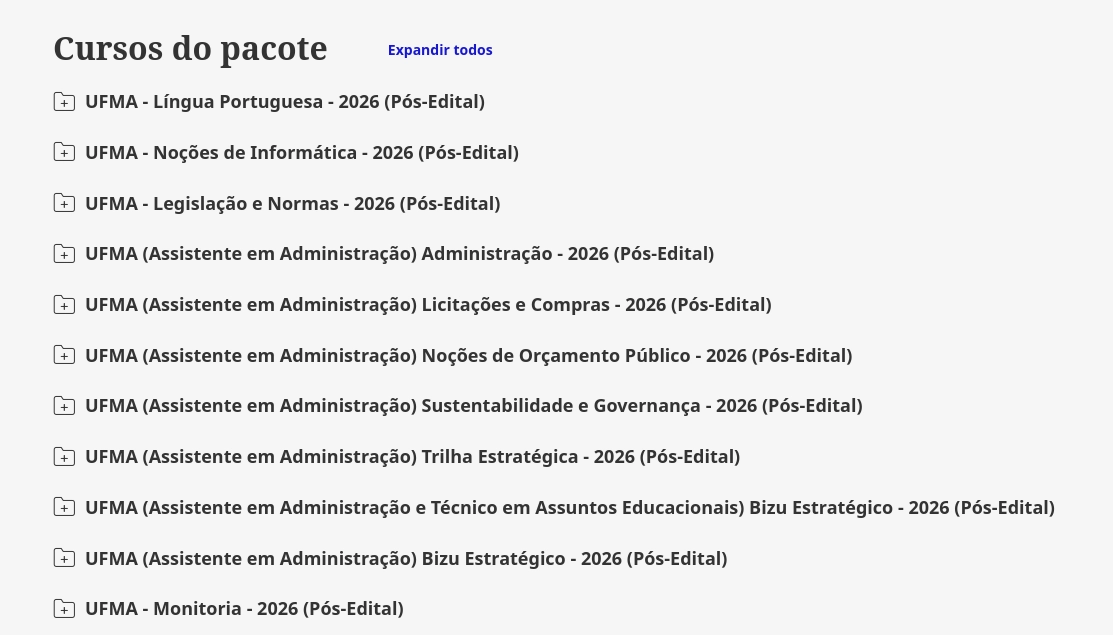 Cursos do pacote

Expandir todos

UFMA - Língua Portuguesa - 2026 (Pós-Edital)

UFMA - Noções de Informática - 2026 (Pós-Edital)

UFMA - Legislação e Normas - 2026 (Pós-Edital)

UFMA (Assistente em Administração) Administração - 2026 (Pós-Edital)

UFMA (Assistente em Administração) Licitações e Compras - 2026 (Pós-Edital)

UFMA (Assistente em Administração) Noções de Orçamento Público - 2026 (Pós-Edital)

UFMA (Assistente em Administração) Sustentabilidade e Governança - 2026 (Pós-Edital)

UFMA (Assistente em Administração) Trilha Estratégica - 2026 (Pós-Edital)

UFMA (Assistente em Administração e Técnico em Assuntos Educacionais) Bizu Estratégico - 2026 (Pós-Edital)

UFMA (Assistente em Administração) Bizu Estratégico - 2026 (Pós-Edital)

UFMA - Monitoria - 2026 (Pós-Edital)